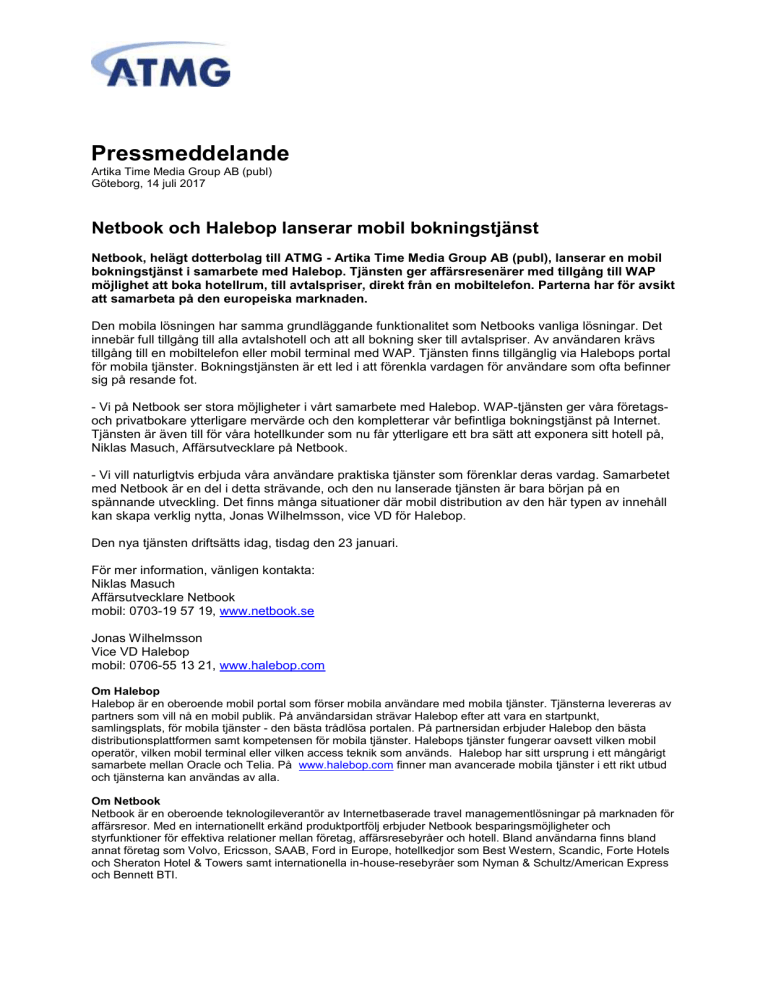 ATMG

Pressmeddelande
Artika Time Media Group AB (publ)
Göteborg, 14 juli 2017

Netbook och Halebop lanserar mobil bokningstjänst

Netbook, helägt dotterbolag till ATMG - Artika Time Media Group AB (publ), lanserar en mobil bokningstjänst i samarbete med Halebop. Tjänsten ger affärsresenärer med tillgång till WAP möjlighet att boka hotellrum, till avtalspriser, direkt från en mobiltelefon. Parterna har för avsikt att samarbeta på den europeiska marknaden.

Den mobila lösningen har samma grundläggande funktionalitet som Netbooks vanliga lösningar. Det innebär full tillgång till alla avtalshotell och att all bokning sker till avtalspriser. Av användaren krävs tillgång till en mobiltelefon eller mobil terminal med WAP. Tjänsten finns tillgänglig via Halebops portal för mobila tjänster. Bokningstjänsten är ett led i att förenkla vardagen för användare som ofta befinner sig på resande fot.

- Vi på Netbook ser stora möjligheter i vårt samarbete med Halebop. WAP-tjänsten ger våra företags- och privatbokare ytterligare mervärde och den kompletterar vår befintliga bokningstjänst på Internet. Tjänsten är även till för våra hotellkunder som nu får ytterligare ett bra sätt att exponera sitt hotell på, Niklas Masuch, Affärsutvecklare på Netbook.

- Vi vill naturligtvis erbjuda våra användare praktiska tjänster som förenklar deras vardag. Samarbetet med Netbook är en del i detta strävande, och den nu lanserade tjänsten är bara början på en spännande utveckling. Det finns många situationer där mobil distribution av den här typen av innehåll kan skapa verklig nytta, Jonas Wilhelmsson, vice VD för Halebop.

Den nya tjänsten driftsätts idag, tisdag den 23 januari.

För mer information, vänligen kontakta:
Niklas Masuch
Affärsutvecklare Netbook
mobil: 0703-19 57 19, www.netbook.se

Jonas Wilhelmsson
Vice VD Halebop
mobil: 0706-55 13 21, www.halebop.com

Om Halebop
Halebop är en oberoende mobil portal som förser mobila användare med mobila tjänster. Tjänsterna levereras av partners som vill nå en mobil publik. På användarsidan strävar Halebop efter att vara en startpunkt, samlingsplats, för mobila tjänster - den bästa trådlösa portalen. På partnersidan erbjuder Halebop den bästa distributionsplattformen samt kompetensen för mobila tjänster. Halebops tjänster fungerar oavsett vilken mobil operatör, vilken mobil terminal eller vilken access teknik som används. Halebop har sitt ursprung i ett mångårigt samarbete mellan Oracle och Telia. På www.halebop.com finner man avancerade mobila tjänster i ett rikt utbud och tjänsterna kan användas av alla.

Om Netbook
Netbook är en oberoende teknologileverantör av Internetbaserade travel managementlösningar på marknaden för affärsresor. Med en internationellt erkänd produktportfölj erbjuder Netbook besparingsmöjligheter och styrfunktioner för effektiva relationer mellan företag, affärsresebyråer och hotell. Bland användarna finns bland annat företag som Volvo, Ericsson, SAAB, Ford in Europe, hotellkedjor som Best Western, Scandic, Forte Hotels och Sheraton Hotel & Towers samt internationella in-house-resebyråer som Nyman & Schultz/American Express och Bennett BTI.